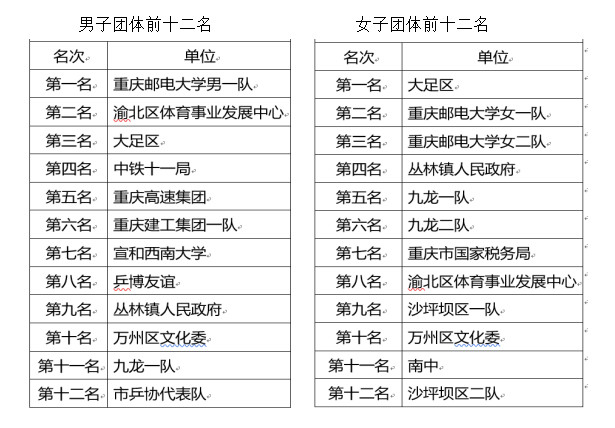 男子团体前十二名

| 名次 | 单位 |
|---|---|
| 第一名 | 重庆邮电大学男一队 |
| 第二名 | 渝北区体育事业发展中心 |
| 第三名 | 大足区 |
| 第四名 | 中铁十一局 |
| 第五名 | 重庆高速集团 |
| 第六名 | 重庆建工集团一队 |
| 第七名 | 宣和西南大学 |
| 第八名 | 乒博友谊 |
| 第九名 | 丛林镇人民政府 |
| 第十名 | 万州区文化委 |
| 第十一名 | 九龙一队 |
| 第十二名 | 市乒协代表队 |

女子团体前十二名

| 名次 | 单位 |
|---|---|
| 第一名 | 大足区 |
| 第二名 | 重庆邮电大学女一队 |
| 第三名 | 重庆邮电大学女二队 |
| 第四名 | 丛林镇人民政府 |
| 第五名 | 九龙一队 |
| 第六名 | 九龙二队 |
| 第七名 | 重庆市国家税务局 |
| 第八名 | 渝北区体育事业发展中心 |
| 第九名 | 沙坪坝区一队 |
| 第十名 | 万州区文化委 |
| 第十一名 | 南中 |
| 第十二名 | 沙坪坝区二队 |